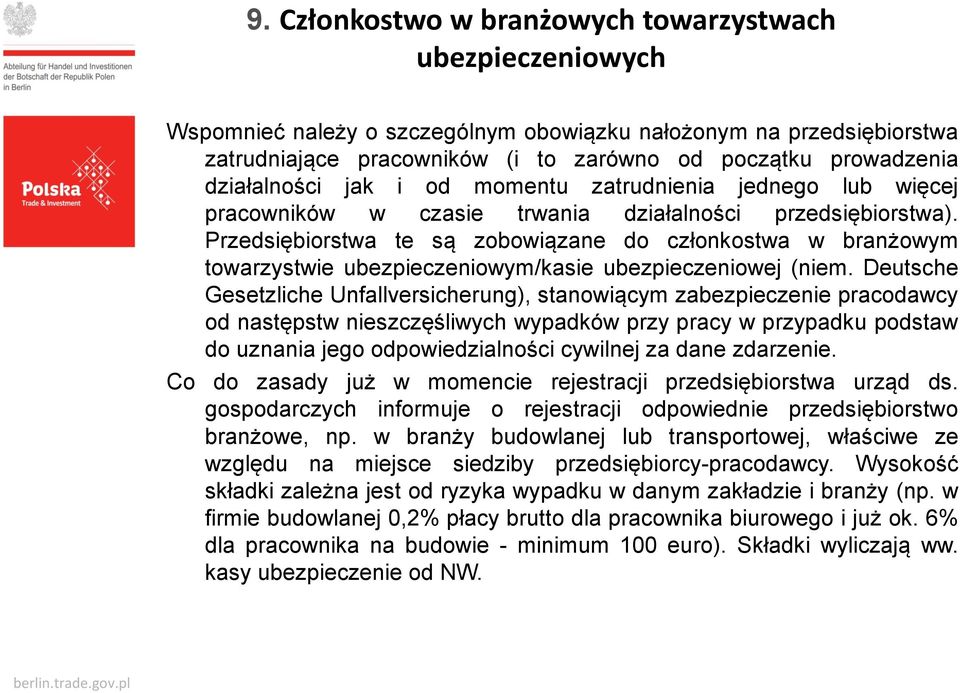 Abteilung für Handel und Investitionen der Botschaft der Republik Polen in Berlin

Polska
Trade & Investment

9. Członkostwo w branżowych towarzystwach ubezpieczeniowych

Wspomnieć należy o szczególnym obowiązku nałożonym na przedsiębiorstwa zatrudniające pracowników (i to zarówno od początku prowadzenia działalności jak i od momentu zatrudnienia jednego lub więcej pracowników w czasie trwania działalności przedsiębiorstwa). Przedsiębiorstwa te są zobowiązane do członkostwa w branżowym towarzystwie ubezpieczeniowym/kasie ubezpieczeniowej (niem. Deutsche Gesetzliche Unfallversicherung), stanowiącym zabezpieczenie pracodawcy od następstw nieszczęśliwych wypadków przy pracy w przypadku podstaw do uznania jego odpowiedzialności cywilnej za dane zdarzenie.

Co do zasady już w momencie rejestracji przedsiębiorstwa urząd ds. gospodarczych informuje o rejestracji odpowiednie przedsiębiorstwo branżowe, np. w branży budowlanej lub transportowej, właściwe ze względu na miejsce siedziby przedsiębiorcy-pracodawcy. Wysokość składki zależna jest od ryzyka wypadku w danym zakładzie i branży (np. w firmie budowlanej 0,2% płacy brutto dla pracownika biurowego i już ok. 6% dla pracownika na budowie - minimum 100 euro). Składki wyliczają ww. kasy ubezpieczenie od NW.

berlin.trade.gov.pl